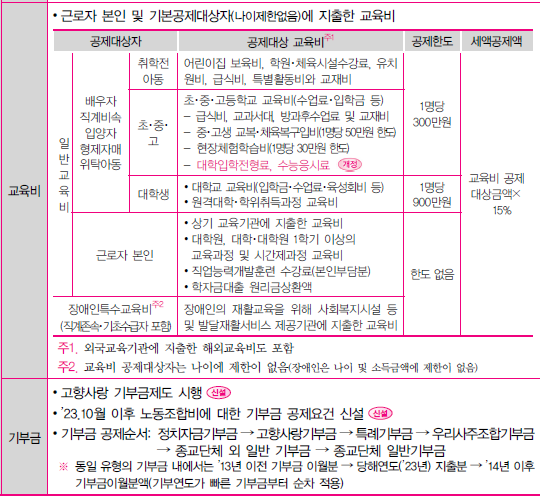 교육비

• 근로자 본인 및 기본공제대상자(나이제한없음)에 지출한 교육비

| 공제대상자 | | | 공제대상 교육비$^{주1}$ | 공제한도 | 세액공제액 |
|---|---|---|---|---|---|
| 일반교육비 | 배우자 직계비속 입양자 형제자매 위탁아동 | 취학전 아동 | 어린이집 보육비, 학원·체육시설수강료, 유치원비, 급식비, 특별활동비와 교재비 | 1명당 300만원 | 교육비 공제 대상금액× 15% |
| | | 초·중·고 | 초·중·고등학교 교육비(수업료·입학금 등) – 급식비, 교과서대, 방과후수업료 및 교재비 – 중·고생 교복·체육복구입비(1명당 50만원 한도) – 현장체험학습비(1명당 30만원 한도) – 대학입학전형료, 수능응시료 개정 | | |
| | | 대학생 | • 대학교 교육비(입학금·수업료·육성회비 등) • 원격대학·학위취득과정 교육비 | 1명당 900만원 | |
| | 근로자 본인 | | • 상기 교육기관에 지출한 교육비 • 대학원, 대학·대학원 1학기 이상의 교육과정 및 시간제과정 교육비 • 직업능력개발훈련 수강료(본인부담분) • 학자금대출 원리금상환액 | 한도 없음 | |
| 장애인특수교육비$^{주2}$ (직계존속·기초수급자 포함) | | | 장애인의 재활교육을 위해 사회복지시설 등 및 발달재활서비스 제공기관에 지출한 교육비 | | |

주1. 외국교육기관에 지출한 해외교육비도 포함
주2. 교육비 공제대상자는 나이에 제한이 없음(장애인은 나이 및 소득금액에 제한이 없음)

기부금

• 고향사랑 기부금제도 시행 신설
• '23.10월 이후 노동조합비에 대한 기부금 공제요건 신설 신설
• 기부금 공제순서: 정치자금기부금 → 고향사랑기부금 → 특례기부금 → 우리사주조합기부금 → 종교단체 외 일반 기부금 → 종교단체 일반기부금
※ 동일 유형의 기부금 내에서는 '13년 이전 기부금 이월분 → 당해연도('23년) 지출분 → '14년 이후 기부금이월분액(기부연도가 빠른 기부금부터 순차 적용)